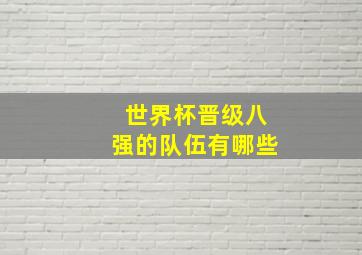 世界杯晋级八强的队伍有哪些